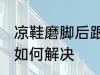 凉鞋磨脚后跟
如何解决